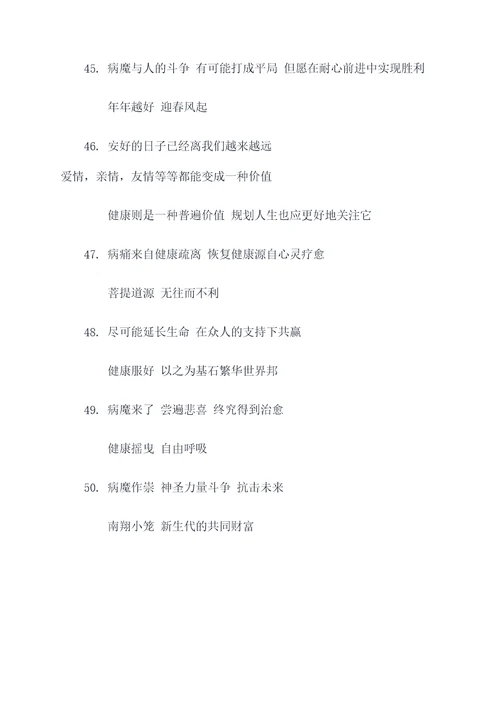 45. 病魔与人的斗争 有可能打成平局 但愿在耐心前进中实现胜利

年年越好 迎春风起

46. 安好的日子已经离我们越来越远

爱情，亲情，友情等等都能变成一种价值

健康则是一种普遍价值 规划人生也应更好地关注它

47. 病痛来自健康疏离 恢复健康源自心灵疗愈

菩提道源 无往而不利

48. 尽可能延长生命 在众人的支持下共赢

健康服好 以之为基石繁华世界邦

49. 病魔来了 尝遍悲喜 终究得到治愈

健康摇曳 自由呼吸

50. 病魔作祟 神圣力量斗争 抗击未来

南翔小笼 新生代的共同财富